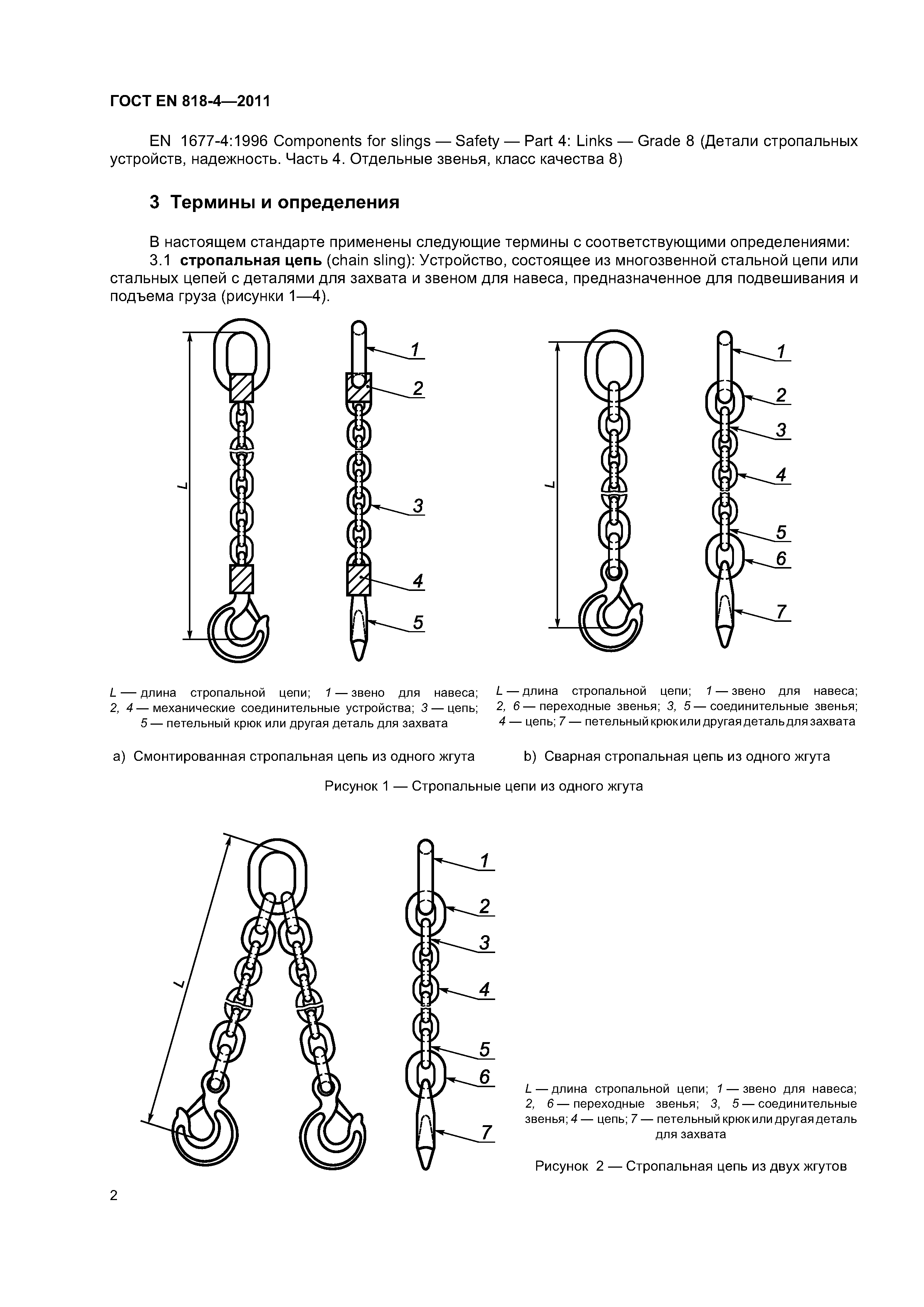 ГОСТ EN 818-4—2011

EN 1677-4:1996 Components for slings — Safety — Part 4: Links — Grade 8 (Детали стропальных устройств, надежность. Часть 4. Отдельные звенья, класс качества 8)

3 Термины и определения

В настоящем стандарте применены следующие термины с соответствующими определениями:

3.1 стропальная цепь (chain sling): Устройство, состоящее из многозвенной стальной цепи или стальных цепей с деталями для захвата и звеном для навеса, предназначенное для подвешивания и подъема груза (рисунки 1—4).

L

1
2
3
4
5

L

1
2
3
4
5
6
7

L — длина стропальной цепи; 1 — звено для навеса; 2, 4 — механические соединительные устройства; 3 — цепь; 5 — петельный крюк или другая деталь для захвата

L — длина стропальной цепи; 1 — звено для навеса; 2, 6 — переходные звенья; 3, 5 — соединительные звенья; 4 — цепь; 7 — петельный крюк или другая деталь для захвата

a) Смонтированная стропальная цепь из одного жгута

b) Сварная стропальная цепь из одного жгута

Рисунок 1 — Стропальные цепи из одного жгута

L

1
2
3
4
5
6
7

L — длина стропальной цепи; 1 — звено для навеса; 2, 6 — переходные звенья; 3, 5 — соединительные звенья; 4 — цепь; 7 — петельный крюк или другая деталь для захвата

Рисунок 2 — Стропальная цепь из двух жгутов

2